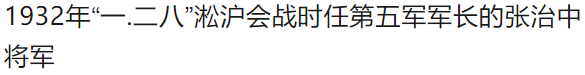 1932年“一.二八”淞沪会战时任第五军军长的张治中将军